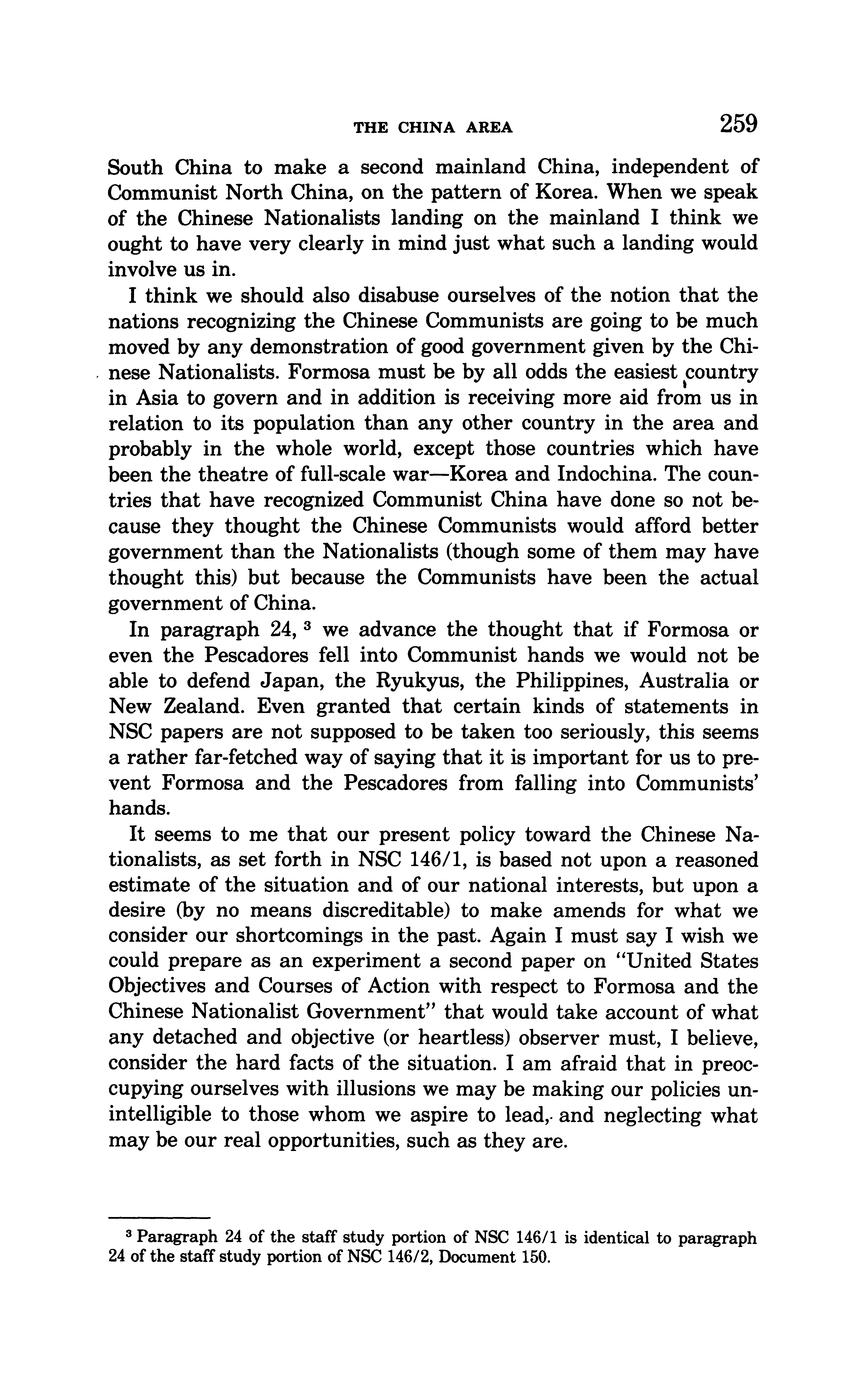 THE CHINA AREA 259

South China to make a second mainland China, independent of Communist North China, on the pattern of Korea. When we speak of the Chinese Nationalists landing on the mainland I think we ought to have very clearly in mind just what such a landing would involve us in.

I think we should also disabuse ourselves of the notion that the nations recognizing the Chinese Communists are going to be much moved by any demonstration of good government given by the Chinese Nationalists. Formosa must be by all odds the easiest country in Asia to govern and in addition is receiving more aid from us in relation to its population than any other country in the area and probably in the whole world, except those countries which have been the theatre of full-scale war—Korea and Indochina. The countries that have recognized Communist China have done so not because they thought the Chinese Communists would afford better government than the Nationalists (though some of them may have thought this) but because the Communists have been the actual government of China.

In paragraph 24, $^3$ we advance the thought that if Formosa or even the Pescadores fell into Communist hands we would not be able to defend Japan, the Ryukyus, the Philippines, Australia or New Zealand. Even granted that certain kinds of statements in NSC papers are not supposed to be taken too seriously, this seems a rather far-fetched way of saying that it is important for us to prevent Formosa and the Pescadores from falling into Communists' hands.

It seems to me that our present policy toward the Chinese Nationalists, as set forth in NSC 146/1, is based not upon a reasoned estimate of the situation and of our national interests, but upon a desire (by no means discreditable) to make amends for what we consider our shortcomings in the past. Again I must say I wish we could prepare as an experiment a second paper on "United States Objectives and Courses of Action with respect to Formosa and the Chinese Nationalist Government" that would take account of what any detached and objective (or heartless) observer must, I believe, consider the hard facts of the situation. I am afraid that in preoccupying ourselves with illusions we may be making our policies unintelligible to those whom we aspire to lead, and neglecting what may be our real opportunities, such as they are.

$^3$ Paragraph 24 of the staff study portion of NSC 146/1 is identical to paragraph 24 of the staff study portion of NSC 146/2, Document 150.